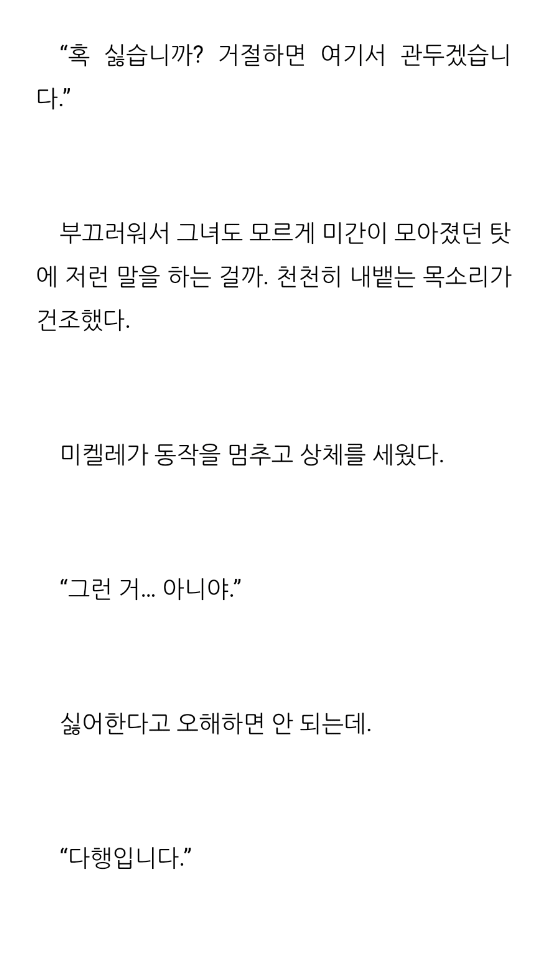 “혹 싫습니까? 거절하면 여기서 관두겠습니다.”

부끄러워서 그녀도 모르게 미간이 모아졌던 탓에 저런 말을 하는 걸까. 천천히 내뱉는 목소리가 건조했다.

미켈레가 동작을 멈추고 상체를 세웠다.

“그런 거... 아니야.”

싫어한다고 오해하면 안 되는데.

“다행입니다.”